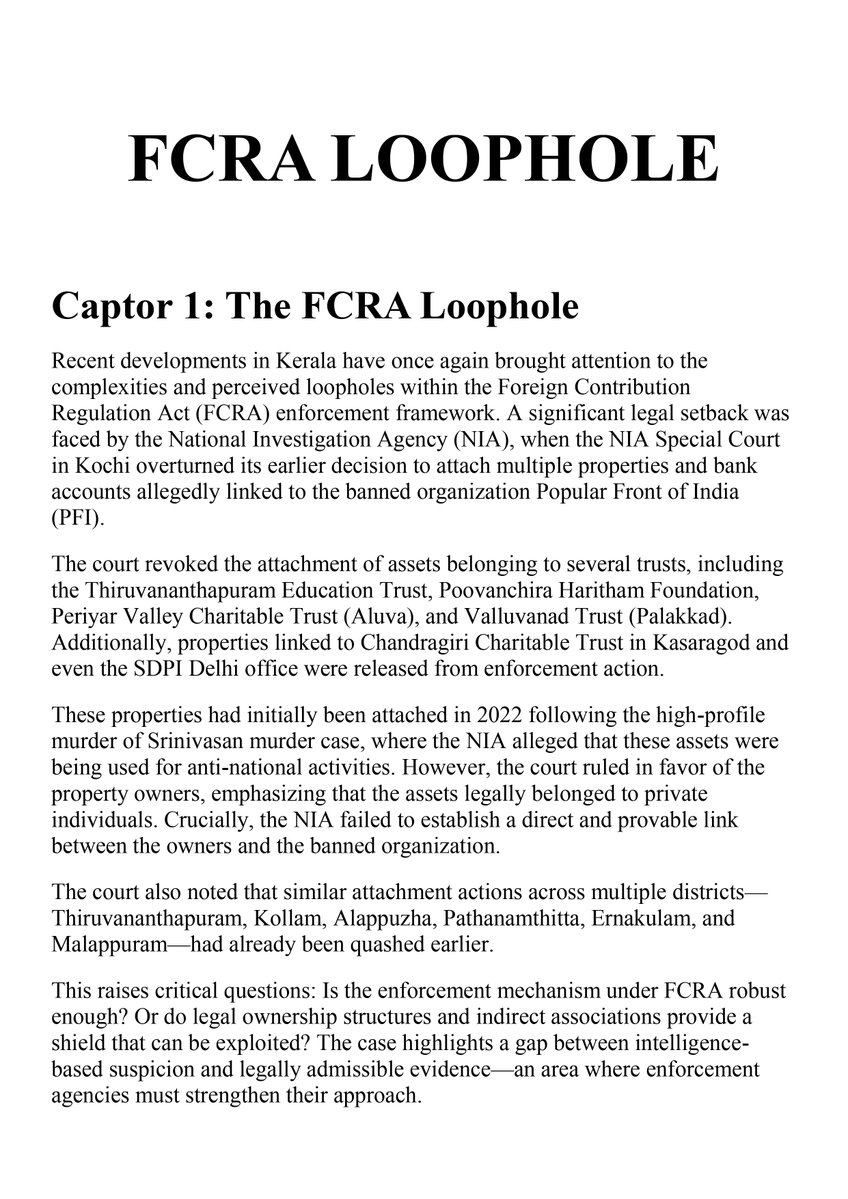 FCRA LOOPHOLE

Captor 1: The FCRA Loophole

Recent developments in Kerala have once again brought attention to the complexities and perceived loopholes within the Foreign Contribution Regulation Act (FCRA) enforcement framework. A significant legal setback was faced by the National Investigation Agency (NIA), when the NIA Special Court in Kochi overturned its earlier decision to attach multiple properties and bank accounts allegedly linked to the banned organization Popular Front of India (PFI).

The court revoked the attachment of assets belonging to several trusts, including the Thiruvananthapuram Education Trust, Poovanchira Haritham Foundation, Periyar Valley Charitable Trust (Aluva), and Valluvanad Trust (Palakkad). Additionally, properties linked to Chandragiri Charitable Trust in Kasaragod and even the SDPI Delhi office were released from enforcement action.

These properties had initially been attached in 2022 following the high-profile murder of Srinivasan murder case, where the NIA alleged that these assets were being used for anti-national activities. However, the court ruled in favor of the property owners, emphasizing that the assets legally belonged to private individuals. Crucially, the NIA failed to establish a direct and provable link between the owners and the banned organization.

The court also noted that similar attachment actions across multiple districts—Thiruvananthapuram, Kollam, Alappuzha, Pathanamthitta, Ernakulam, and Malappuram—had already been quashed earlier.

This raises critical questions: Is the enforcement mechanism under FCRA robust enough? Or do legal ownership structures and indirect associations provide a shield that can be exploited? The case highlights a gap between intelligence-based suspicion and legally admissible evidence—an area where enforcement agencies must strengthen their approach.